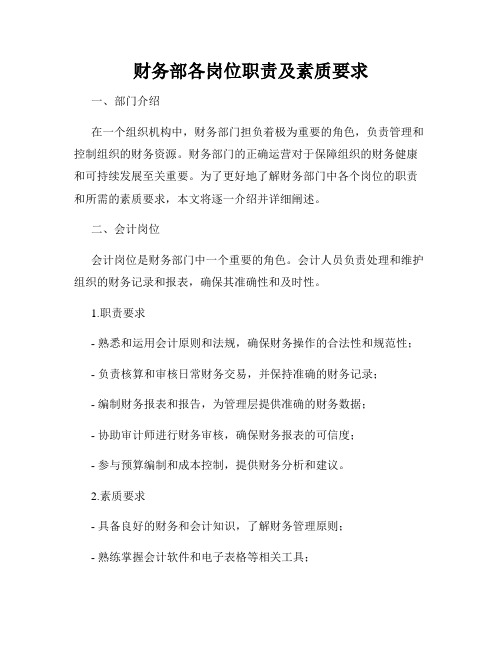 财务部各岗位职责及素质要求

一、部门介绍

在一个组织机构中，财务部门担负着极为重要的角色，负责管理和控制组织的财务资源。财务部门的正确运营对于保障组织的财务健康和可持续发展至关重要。为了更好地了解财务部门中各个岗位的职责和所需的素质要求，本文将逐一介绍并详细阐述。

二、会计岗位

会计岗位是财务部门中一个重要的角色。会计人员负责处理和维护组织的财务记录和报表，确保其准确性和及时性。

1.职责要求

- 熟悉和运用会计原则和法规，确保财务操作的合法性和规范性；

- 负责核算和审核日常财务交易，并保持准确的财务记录；

- 编制财务报表和报告，为管理层提供准确的财务数据；

- 协助审计师进行财务审核，确保财务报表的可信度；

- 参与预算编制和成本控制，提供财务分析和建议。

2.素质要求

- 具备良好的财务和会计知识，了解财务管理原则；

- 熟练掌握会计软件和电子表格等相关工具；